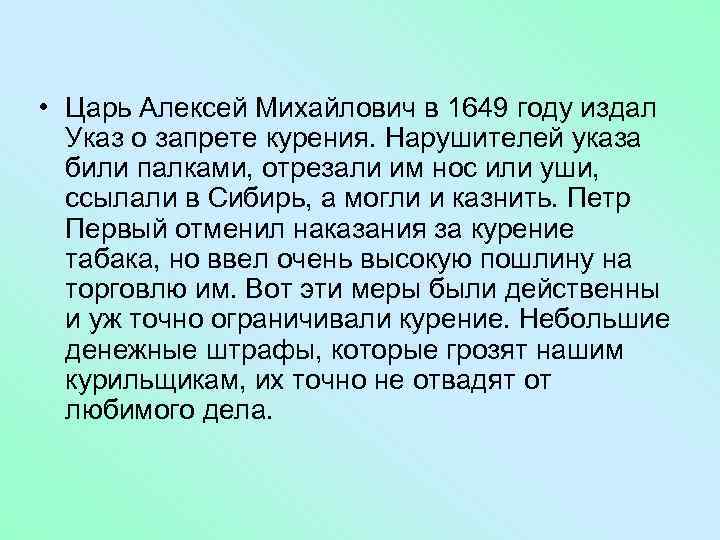 • Царь Алексей Михайлович в 1649 году издал Указ о запрете курения. Нарушителей указа били палками, отрезали им нос или уши, ссылали в Сибирь, а могли и казнить. Петр Первый отменил наказания за курение табака, но ввел очень высокую пошлину на торговлю им. Вот эти меры были действенны и уж точно ограничивали курение. Небольшие денежные штрафы, которые грозят нашим курильщикам, их точно не отвадят от любимого дела.